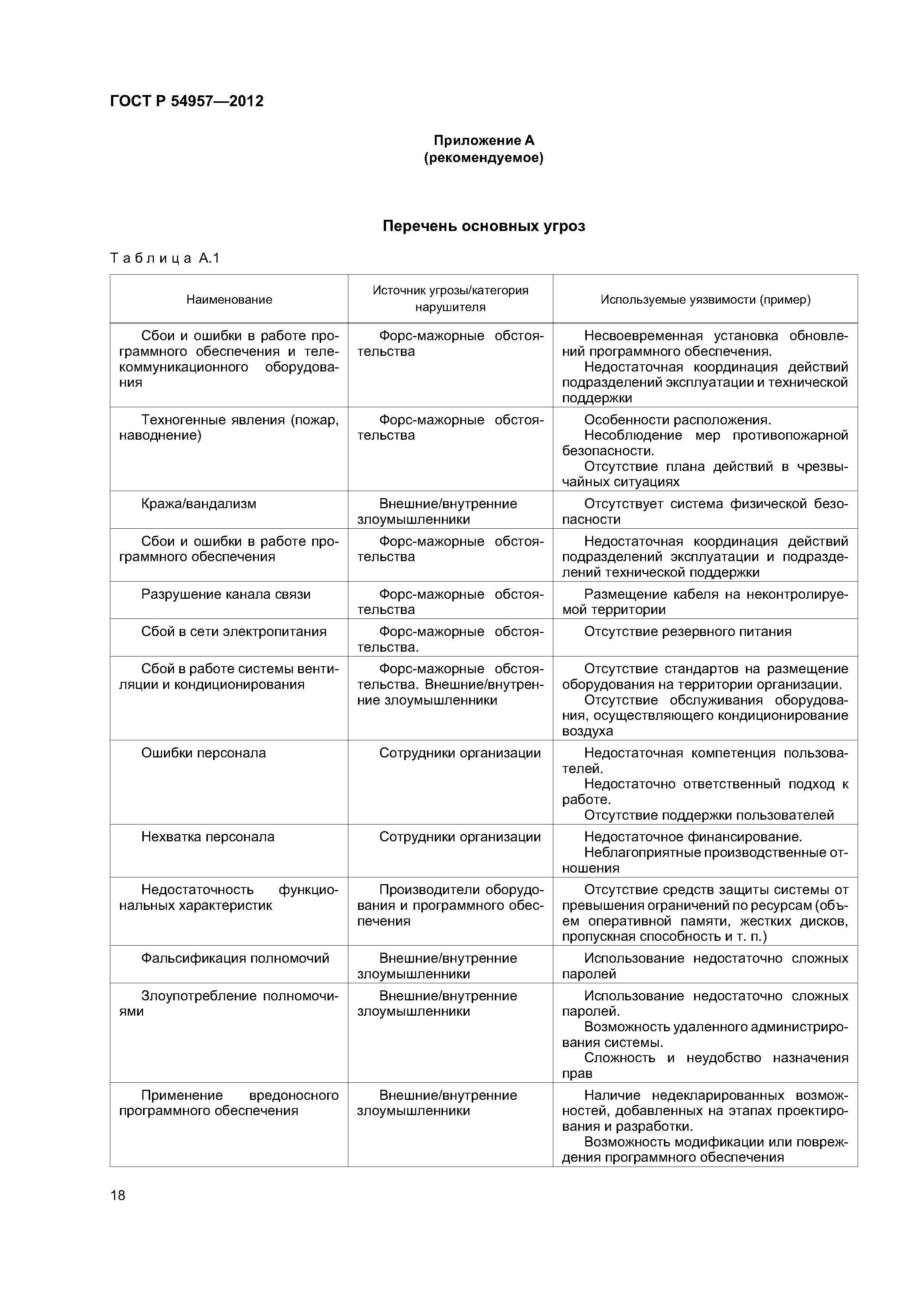 ГОСТ Р 54957—2012

Приложение А
(рекомендуемое)

Перечень основных угроз

Таблица А.1

| Наименование | Источник угрозы/категория нарушителя | Используемые уязвимости (пример) |
|---|---|---|
| Сбои и ошибки в работе программного обеспечения и телекоммуникационного оборудования | Форс-мажорные обстоятельства | Несвоевременная установка обновлений программного обеспечения. Недостаточная координация действий подразделений эксплуатации и технической поддержки |
| Техногенные явления (пожар, наводнение) | Форс-мажорные обстоятельства | Особенности расположения. Несоблюдение мер противопожарной безопасности. Отсутствие плана действий в чрезвычайных ситуациях |
| Кража/вандализм | Внешние/внутренние злоумышленники | Отсутствует система физической безопасности |
| Сбои и ошибки в работе программного обеспечения | Форс-мажорные обстоятельства | Недостаточная координация действий подразделений эксплуатации и подразделений технической поддержки |
| Разрушение канала связи | Форс-мажорные обстоятельства | Размещение кабеля на неконтролируемой территории |
| Сбой в сети электропитания | Форс-мажорные обстоятельства. | Отсутствие резервного питания |
| Сбой в работе системы вентиляции и кондиционирования | Форс-мажорные обстоятельства. Внешние/внутренние злоумышленники | Отсутствие стандартов на размещение оборудования на территории организации. Отсутствие обслуживания оборудования, осуществляющего кондиционирование воздуха |
| Ошибки персонала | Сотрудники организации | Недостаточная компетенция пользователей. Недостаточно ответственный подход к работе. Отсутствие поддержки пользователей |
| Нехватка персонала | Сотрудники организации | Недостаточное финансирование. Неблагоприятные производственные отношения |
| Недостаточность функциональных характеристик | Производители оборудования и программного обеспечения | Отсутствие средств защиты системы от превышения ограничений по ресурсам (объем оперативной памяти, жестких дисков, пропускная способность и т. п.) |
| Фальсификация полномочий | Внешние/внутренние злоумышленники | Использование недостаточно сложных паролей |
| Злоупотребление полномочиями | Внешние/внутренние злоумышленники | Использование недостаточно сложных паролей. Возможность удаленного администрирования системы. Сложность и неудобство назначения прав |
| Применение вредоносного программного обеспечения | Внешние/внутренние злоумышленники | Наличие недекларированных возможностей, добавленных на этапах проектирования и разработки. Возможность модификации или повреждения программного обеспечения |

18